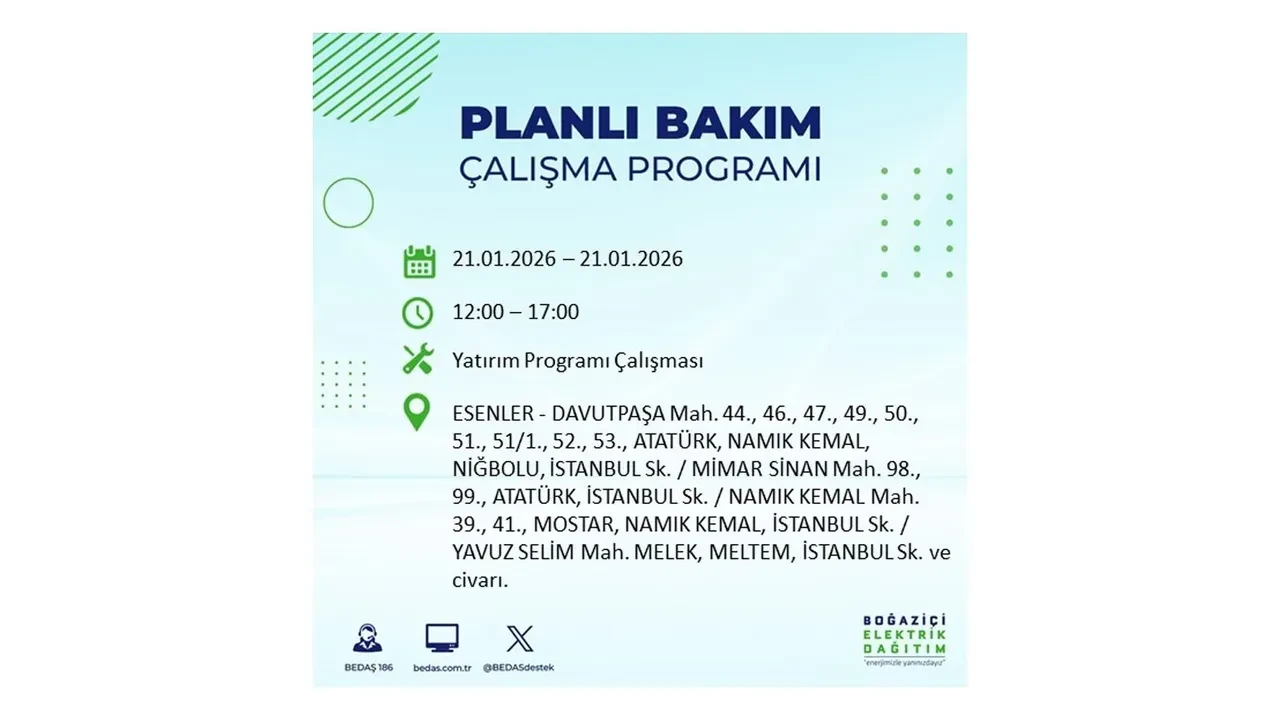 PLANLI BAKIM
ÇALIŞMA PROGRAMI

21.01.2026 – 21.01.2026

12:00 – 17:00

Yatırım Programı Çalışması

ESENLER - DAVUTPAŞA Mah. 44., 46., 47., 49., 50., 51., 51/1., 52., 53., ATATÜRK, NAMIK KEMAL, NİĞBOLU, İSTANBUL Sk. / MİMAR SİNAN Mah. 98., 99., ATATÜRK, İSTANBUL Sk. / NAMIK KEMAL Mah. 39., 41., MOSTAR, NAMIK KEMAL, İSTANBUL Sk. / YAVUZ SELİM Mah. MELEK, MELTEM, İSTANBUL Sk. ve civarı.

BEDAŞ 186
bedas.com.tr
@BEDASdestek

BOĞAZİÇİ
ELEKTRİK
DAĞITIM
"enerjimizle yanınızdayız"